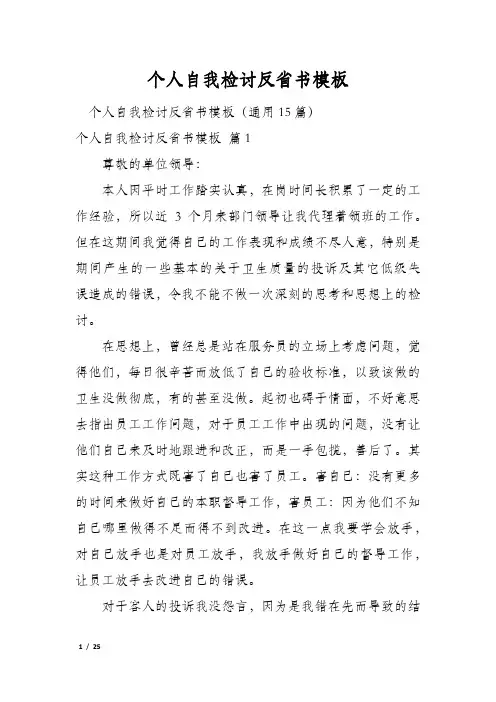 个人自我检讨反省书模板

个人自我检讨反省书模板（通用15篇）

个人自我检讨反省书模板 篇1

尊敬的单位领导：

本人因平时工作踏实认真，在岗时间长积累了一定的工作经验，所以近 3 个月来部门领导让我代理着领班的工作。但在这期间我觉得自己的工作表现和成绩不尽人意，特别是期间产生的一些基本的关于卫生质量的投诉及其它低级失误造成的错误，令我不能不做一次深刻的思考和思想上的检讨。

在思想上，曾经总是站在服务员的立场上考虑问题，觉得他们，每日很辛苦而放低了自己的验收标准，以致该做的卫生没做彻底，有的甚至没做。起初也碍于情面，不好意思去指出员工工作问题，对于员工工作中出现的问题，没有让他们自己来及时地跟进和改正，而是一手包揽，善后了。其实这种工作方式既害了自己也害了员工。害自己：没有更多的时间来做好自己的本职督导工作，害员工：因为他们不知自己哪里做得不足而得不到改进。在这一点我要学会放手，对自己放手也是对员工放手，我放手做好自己的督导工作，让员工放手去改进自己的错误。

对于客人的投诉我没怨言，因为是我错在先而导致的结

1 / 25